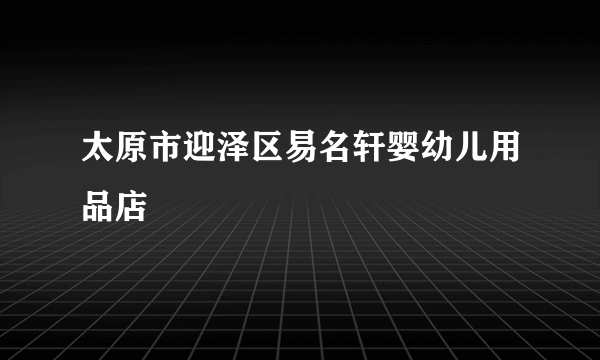 太原市迎泽区易名轩婴幼儿用品店